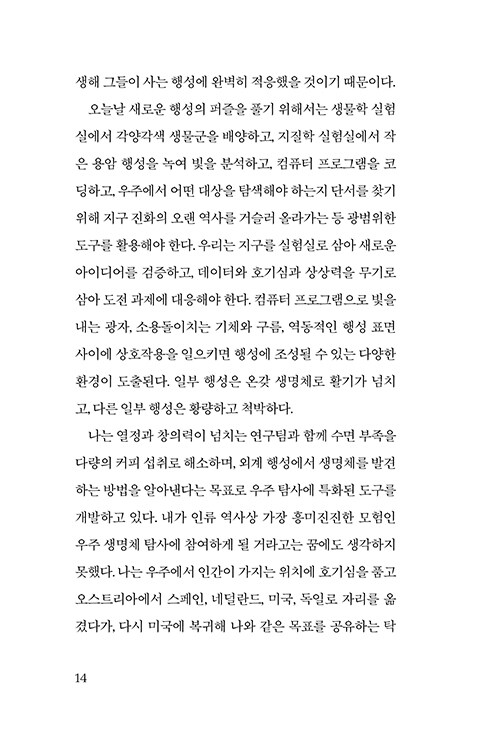 생해 그들이 사는 행성에 완벽히 적응했을 것이기 때문이다.

오늘날 새로운 행성의 퍼즐을 풀기 위해서는 생물학 실험실에서 각양각색 생물군을 배양하고, 지질학 실험실에서 작은 용암 행성을 녹여 빛을 분석하고, 컴퓨터 프로그램을 코딩하고, 우주에서 어떤 대상을 탐색해야 하는지 단서를 찾기 위해 지구 진화의 오랜 역사를 거슬러 올라가는 등 광범위한 도구를 활용해야 한다. 우리는 지구를 실험실로 삼아 새로운 아이디어를 검증하고, 데이터와 호기심과 상상력을 무기로 삼아 도전 과제에 대응해야 한다. 컴퓨터 프로그램으로 빛을 내는 광자, 소용돌이치는 기체와 구름, 역동적인 행성 표면 사이에 상호작용을 일으키면 행성에 조성될 수 있는 다양한 환경이 도출된다. 일부 행성은 온갖 생명체로 활기가 넘치고, 다른 일부 행성은 황량하고 척박하다.

나는 열정과 창의력이 넘치는 연구팀과 함께 수면 부족을 다량의 커피 섭취로 해소하며, 외계 행성에서 생명체를 발견하는 방법을 알아낸다는 목표로 우주 탐사에 특화된 도구를 개발하고 있다. 내가 인류 역사상 가장 흥미진진한 모험인 우주 생명체 탐사에 참여하게 될 거라고는 꿈에도 생각하지 못했다. 나는 우주에서 인간이 가지는 위치에 호기심을 품고 오스트리아에서 스페인, 네덜란드, 미국, 독일로 자리를 옮겼다가, 다시 미국에 복귀해 나와 같은 목표를 공유하는 탁

14